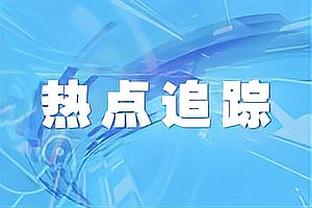 热点追踪